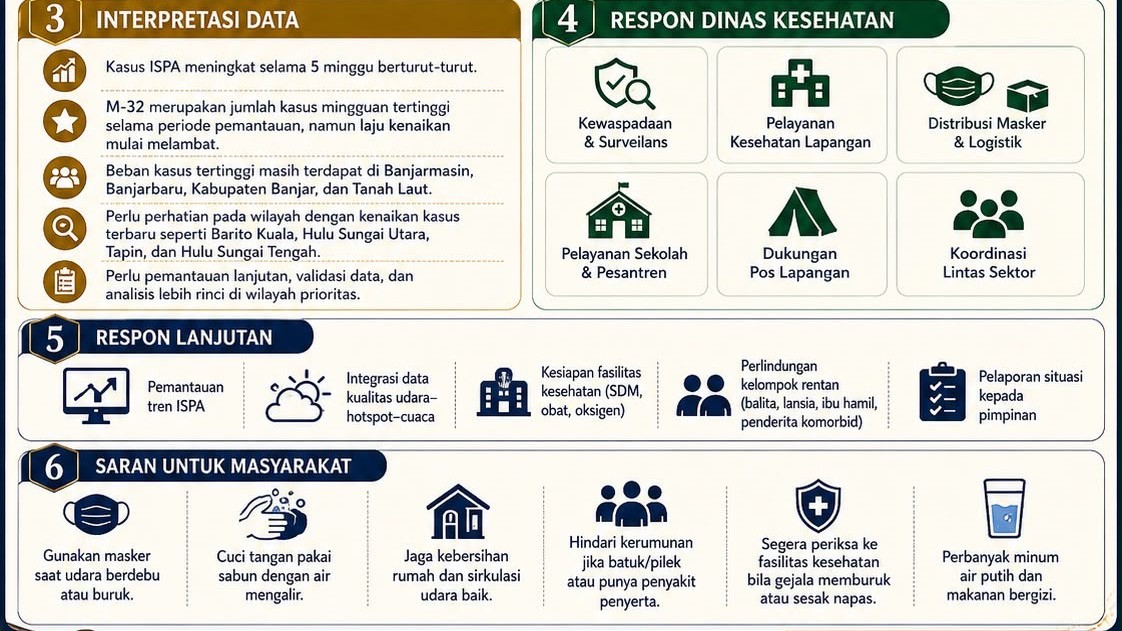 3 INTERPRETASI DATA

Kasus ISPA meningkat selama 5 minggu berturut-turut.

M-32 merupakan jumlah kasus mingguan tertinggi selama periode pemantauan, namun laju kenaikan mulai melambat.

Beban kasus tertinggi masih terdapat di Banjarmasin, Banjarbaru, Kabupaten Banjar, dan Tanah Laut.

Perlu perhatian pada wilayah dengan kenaikan kasus terbaru seperti Barito Kuala, Hulu Sungai Utara, Tapin, dan Hulu Sungai Tengah.

Perlu pemantauan lanjutan, validasi data, dan analisis lebih rinci di wilayah prioritas.

4 RESPON DINAS KESEHATAN

Kewaspadaan & Surveilans

Pelayanan Kesehatan Lapangan

Distribusi Masker & Logistik

Pelayanan Sekolah & Pesantren

Dukungan Pos Lapangan

Koordinasi Lintas Sektor

5 RESPON LANJUTAN

Pemantauan tren ISPA

Integrasi data kualitas udara–hotspot–cuaca

Kesiapan fasilitas kesehatan (SDM, obat, oksigen)

Perlindungan kelompok rentan (balita, lansia, ibu hamil, penderita komorbid)

Pelaporan situasi kepada pimpinan

6 SARAN UNTUK MASYARAKAT

Gunakan masker saat udara berdebu atau buruk.

Cuci tangan pakai sabun dengan air mengalir.

Jaga kebersihan rumah dan sirkulasi udara baik.

Hindari kerumunan jika batuk/pilek atau punya penyakit penyerta.

Segera periksa ke fasilitas kesehatan bila gejala memburuk atau sesak napas.

Perbanyak minum air putih dan makanan bergizi.